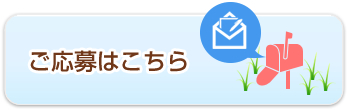 ご応募はこちら